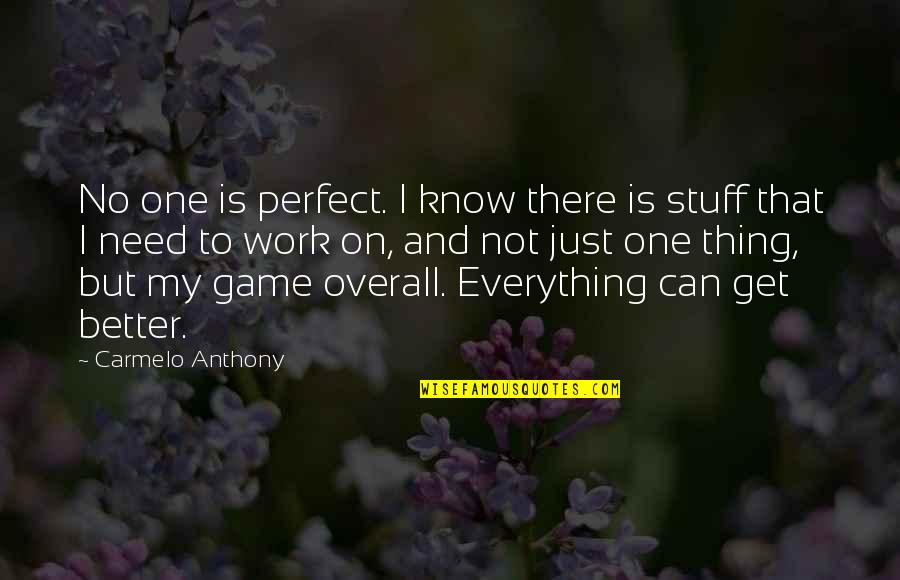 No one is perfect. I know there is stuff that I need to work on, and not just one thing, but my game overall. Everything can get better.

~ Carmelo Anthony

WISEFAMOUSQUOTES.COM